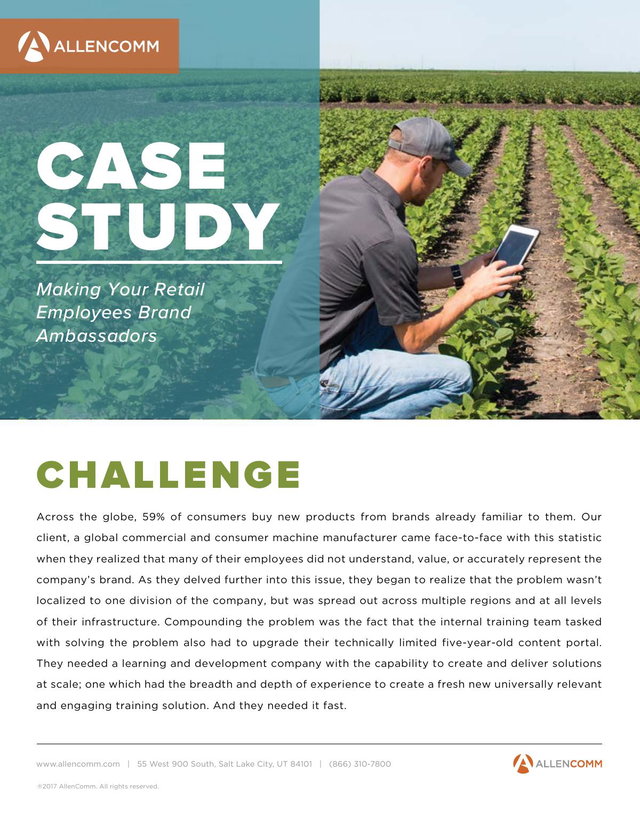 ALLENCOMM

CASE STUDY

Making Your Retail Employees Brand Ambassadors

CHALLENGE

Across the globe, 59% of consumers buy new products from brands already familiar to them. Our client, a global commercial and consumer machine manufacturer came face-to-face with this statistic when they realized that many of their employees did not understand, value, or accurately represent the company's brand. As they delved further into this issue, they began to realize that the problem wasn't localized to one division of the company, but was spread out across multiple regions and at all levels of their infrastructure. Compounding the problem was the fact that the internal training team tasked with solving the problem also had to upgrade their technically limited five-year-old content portal. They needed a learning and development company with the capability to create and deliver solutions at scale; one which had the breadth and depth of experience to create a fresh new universally relevant and engaging training solution. And they needed it fast.

www.allencomm.com | 55 West 900 South, Salt Lake City, UT 84101 | (866) 310-7800

ALLENCOMM

©2017 AllenComm. All rights reserved.